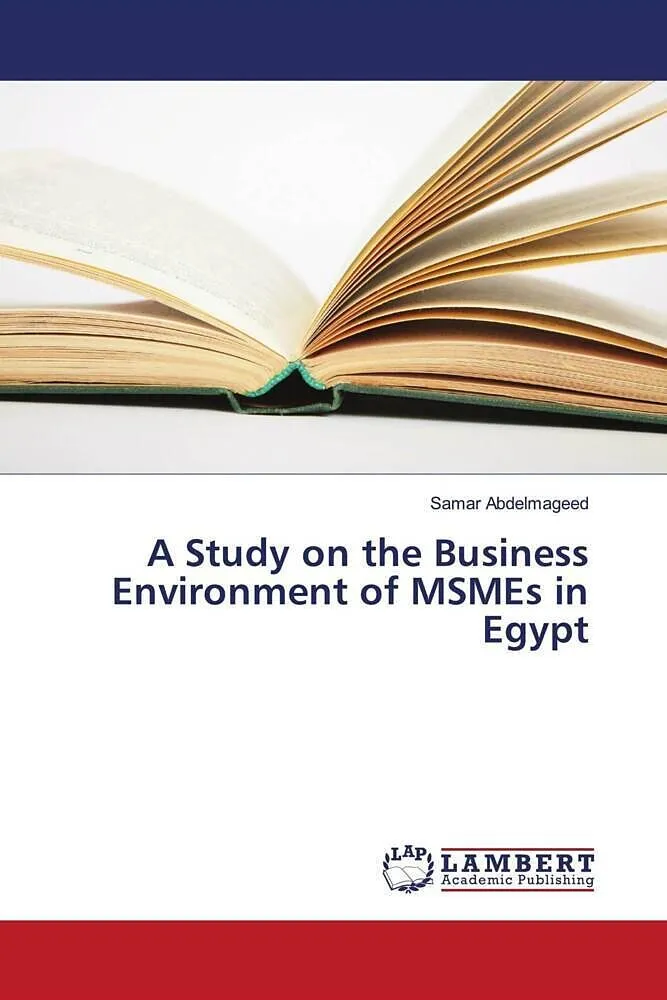 Samar Abdelmageed

A Study on the Business Environment of MSMEs in Egypt

LAP LAMBERT
Academic Publishing